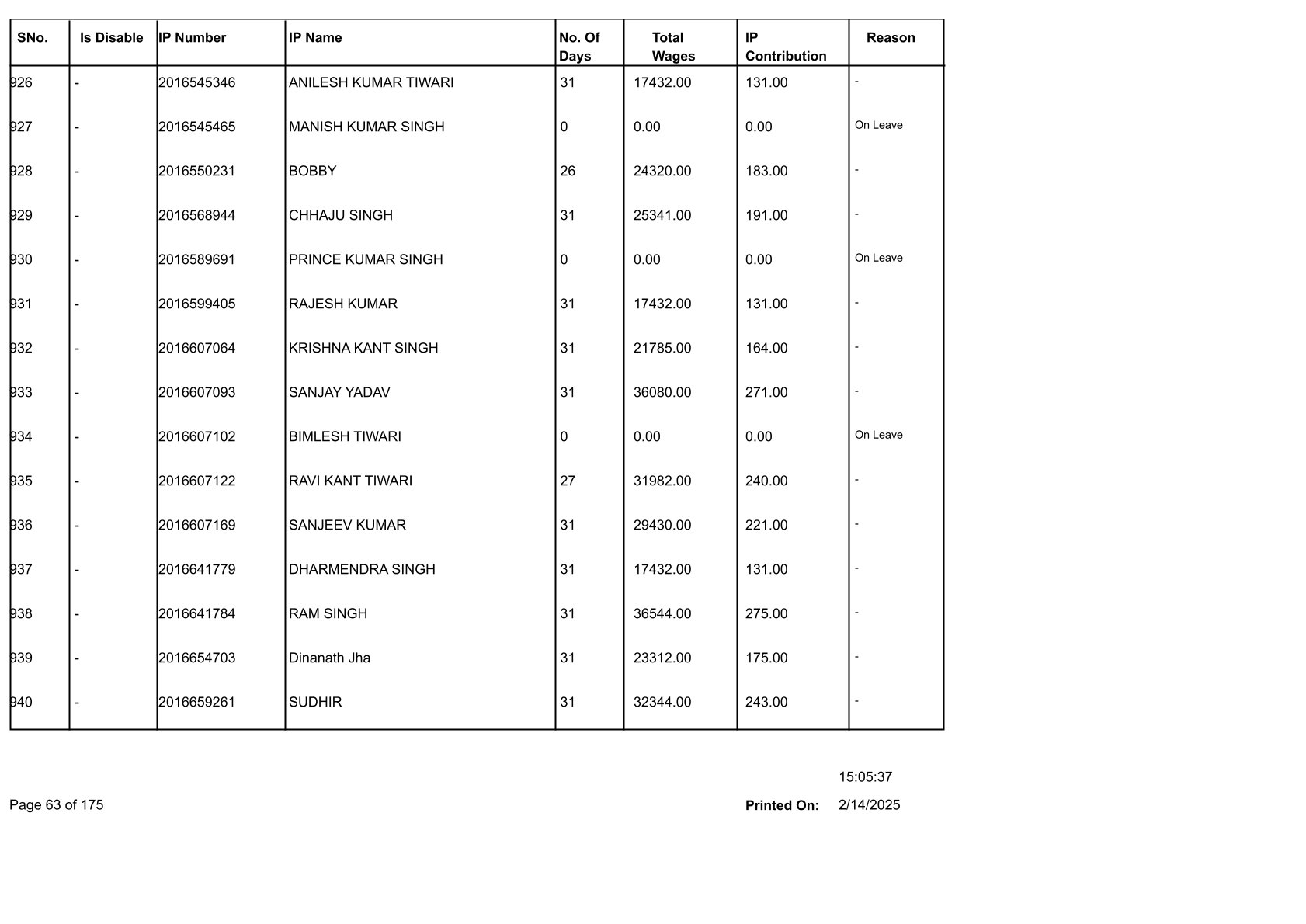 | SNo. | Is Disable | IP Number | IP Name | No. Of Days | Total Wages | IP Contribution | Reason |
|---|---|---|---|---|---|---|---|
| 926 | - | 2016545346 | ANILESH KUMAR TIWARI | 31 | 17432.00 | 131.00 | - |
| 927 | - | 2016545465 | MANISH KUMAR SINGH | 0 | 0.00 | 0.00 | On Leave |
| 928 | - | 2016550231 | BOBBY | 26 | 24320.00 | 183.00 | - |
| 929 | - | 2016568944 | CHHAJU SINGH | 31 | 25341.00 | 191.00 | - |
| 930 | - | 2016589691 | PRINCE KUMAR SINGH | 0 | 0.00 | 0.00 | On Leave |
| 931 | - | 2016599405 | RAJESH KUMAR | 31 | 17432.00 | 131.00 | - |
| 932 | - | 2016607064 | KRISHNA KANT SINGH | 31 | 21785.00 | 164.00 | - |
| 933 | - | 2016607093 | SANJAY YADAV | 31 | 36080.00 | 271.00 | - |
| 934 | - | 2016607102 | BIMLESH TIWARI | 0 | 0.00 | 0.00 | On Leave |
| 935 | - | 2016607122 | RAVI KANT TIWARI | 27 | 31982.00 | 240.00 | - |
| 936 | - | 2016607169 | SANJEEV KUMAR | 31 | 29430.00 | 221.00 | - |
| 937 | - | 2016641779 | DHARMENDRA SINGH | 31 | 17432.00 | 131.00 | - |
| 938 | - | 2016641784 | RAM SINGH | 31 | 36544.00 | 275.00 | - |
| 939 | - | 2016654703 | Dinanath Jha | 31 | 23312.00 | 175.00 | - |
| 940 | - | 2016659261 | SUDHIR | 31 | 32344.00 | 243.00 | - |

15:05:37

Page 63 of 175

Printed On: 2/14/2025